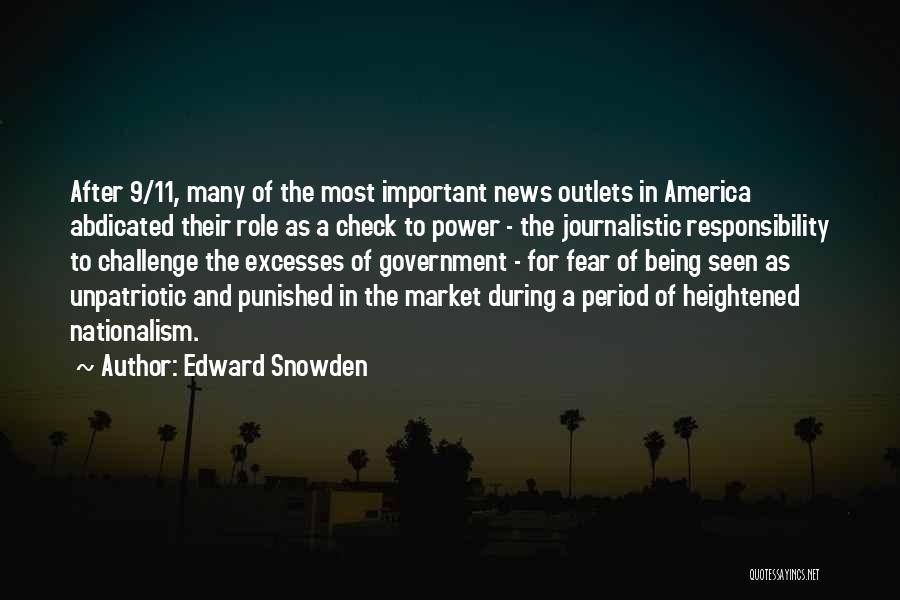 After 9/11, many of the most important news outlets in America abdicated their role as a check to power - the journalistic responsibility to challenge the excesses of government - for fear of being seen as unpatriotic and punished in the market during a period of heightened nationalism.

~ Author: Edward Snowden

QUOTESSAYINGS.NET